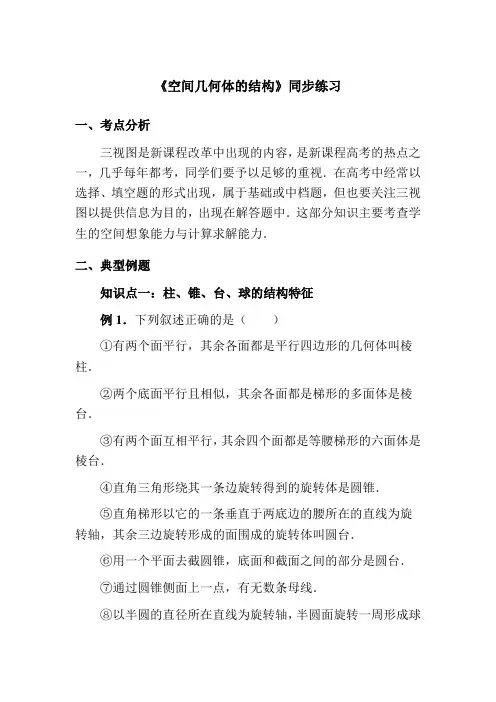 《空间几何体的结构》同步练习

一、考点分析

三视图是新课程改革中出现的内容，是新课程高考的热点之一，几乎每年都考，同学们要予以足够的重视．在高考中经常以选择、填空题的形式出现，属于基础或中档题，但也要关注三视图以提供信息为目的，出现在解答题中．这部分知识主要考查学生的空间想象能力与计算求解能力．

二、典型例题

知识点一：柱、锥、台、球的结构特征

例 1．下列叙述正确的是（　　）

①有两个面平行，其余各面都是平行四边形的几何体叫棱柱．

②两个底面平行且相似，其余各面都是梯形的多面体是棱台．

③有两个面互相平行，其余四个面都是等腰梯形的六面体是棱台．

④直角三角形绕其一条边旋转得到的旋转体是圆锥．

⑤直角梯形以它的一条垂直于两底边的腰所在的直线为旋转轴，其余三边旋转形成的面围成的旋转体叫圆台．

⑥用一个平面去截圆锥，底面和截面之间的部分是圆台．

⑦通过圆锥侧面上一点，有无数条母线．

⑧以半圆的直径所在直线为旋转轴，半圆面旋转一周形成球